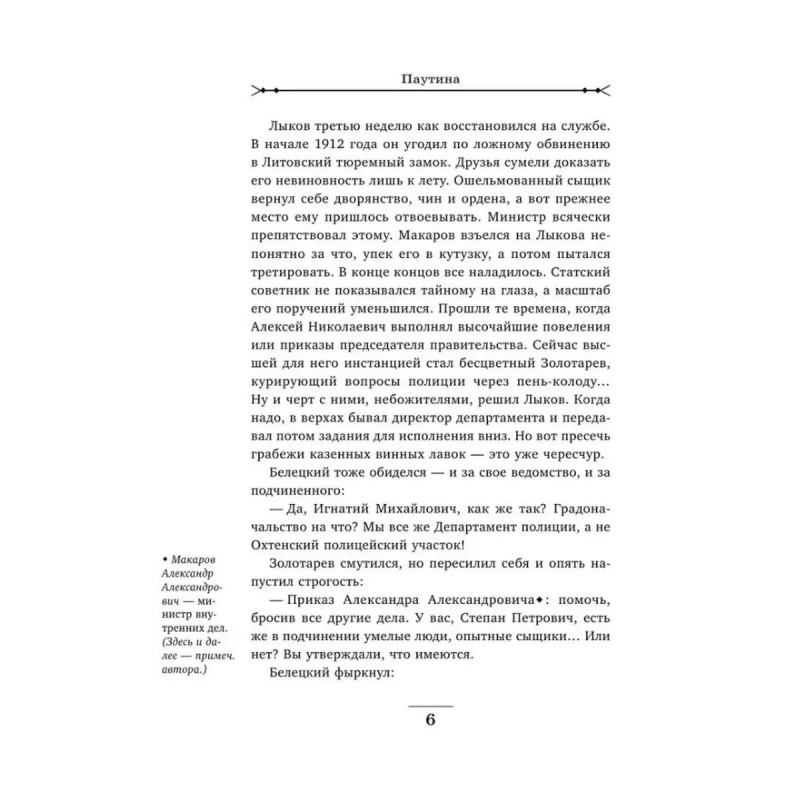 Паутина

Лыков третью неделю как восстановился на службе. В начале 1912 года он угодил по ложному обвинению в Литовский тюремный замок. Друзья сумели доказать его невиновность лишь к лету. Ошельмованный сыщик вернул себе дворянство, чин и ордена, а вот прежнее место ему пришлось отвоевывать. Министр всячески препятствовал этому. Макаров взъелся на Лыкова непонятно за что, упек его в кутузку, а потом пытался третировать. В конце концов все наладилось. Статский советник не показывался тайному на глаза, а масштаб его поручений уменьшился. Прошли те времена, когда Алексей Николаевич выполнял высочайшие повеления или приказы председателя правительства. Сейчас высшей для него инстанцией стал бесцветный Золотарев, курирующий вопросы полиции через пень-колоду... Ну и черт с ними, небожителями, решил Лыков. Когда надо, в верхах бывал директор департамента и передавал потом задания для исполнения вниз. Но вот пресечь грабежи казенных винных лавок — это уже чересчур.

Белецкий тоже обиделся — и за свое ведомство, и за подчиненного:

— Да, Игнатий Михайлович, как же так? Градоначальство на что? Мы все же Департамент полиции, а не Охтенский полицейский участок!

Золотарев смутился, но пересилил себя и опять напустил строгость:

— Приказ Александра Александровича◆: помочь, бросив все другие дела. У вас, Степан Петрович, есть же в подчинении умелые люди, опытные сыщики... Или нет? Вы утверждали, что имеются.

Белецкий фыркнул:

◆ Макаров Александр Александрович — министр внутренних дел. (Здесь и далее — примеч. автора.)

6